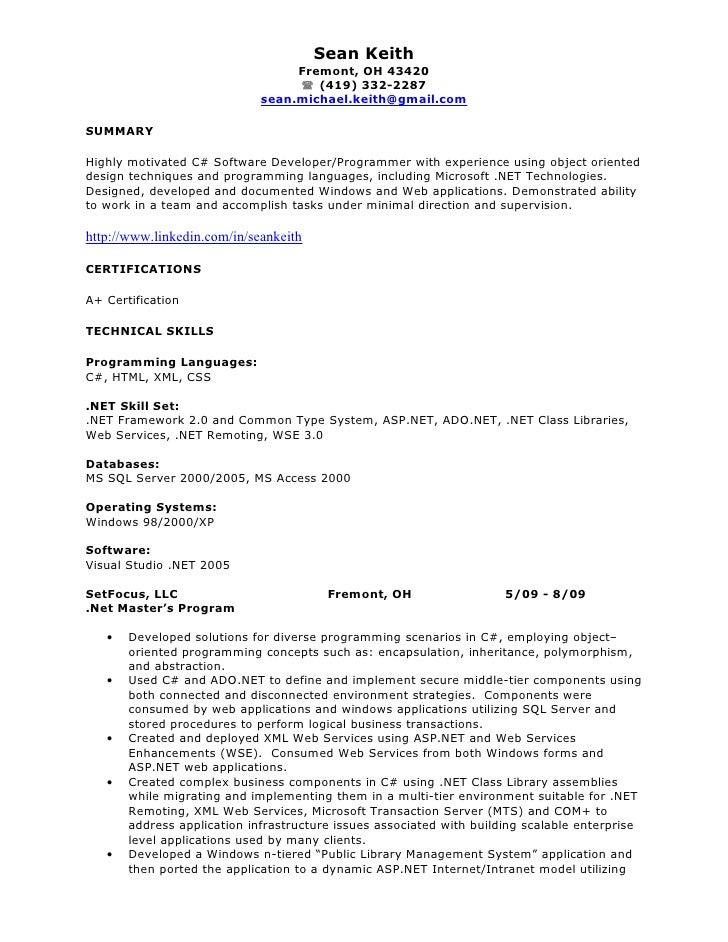 Sean Keith
Fremont, OH 43420
☎ (419) 332-2287
sean.michael.keith@gmail.com

SUMMARY

Highly motivated C# Software Developer/Programmer with experience using object oriented design techniques and programming languages, including Microsoft .NET Technologies. Designed, developed and documented Windows and Web applications. Demonstrated ability to work in a team and accomplish tasks under minimal direction and supervision.

http://www.linkedin.com/in/seankeith

CERTIFICATIONS

A+ Certification

TECHNICAL SKILLS

Programming Languages:
C#, HTML, XML, CSS

.NET Skill Set:
.NET Framework 2.0 and Common Type System, ASP.NET, ADO.NET, .NET Class Libraries, Web Services, .NET Remoting, WSE 3.0

Databases:
MS SQL Server 2000/2005, MS Access 2000

Operating Systems:
Windows 98/2000/XP

Software:
Visual Studio .NET 2005

SetFocus, LLC Fremont, OH 5/09 - 8/09
.Net Master's Program

• Developed solutions for diverse programming scenarios in C#, employing object–oriented programming concepts such as: encapsulation, inheritance, polymorphism, and abstraction.
• Used C# and ADO.NET to define and implement secure middle-tier components using both connected and disconnected environment strategies. Components were consumed by web applications and windows applications utilizing SQL Server and stored procedures to perform logical business transactions.
• Created and deployed XML Web Services using ASP.NET and Web Services Enhancements (WSE). Consumed Web Services from both Windows forms and ASP.NET web applications.
• Created complex business components in C# using .NET Class Library assemblies while migrating and implementing them in a multi-tier environment suitable for .NET Remoting, XML Web Services, Microsoft Transaction Server (MTS) and COM+ to address application infrastructure issues associated with building scalable enterprise level applications used by many clients.
• Developed a Windows n-tiered "Public Library Management System" application and then ported the application to a dynamic ASP.NET Internet/Intranet model utilizing